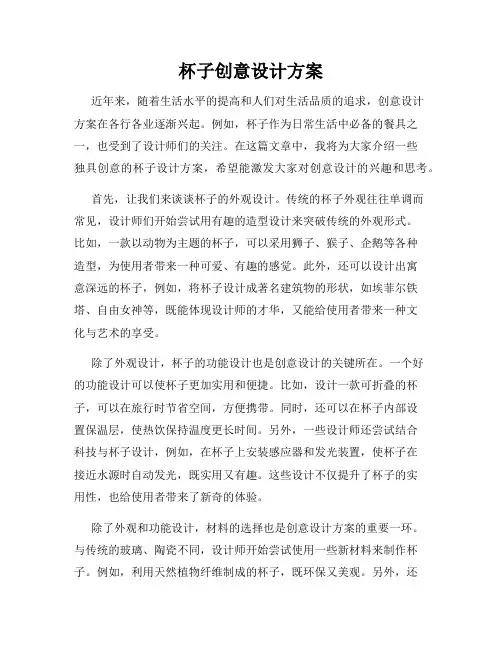 杯子创意设计方案

近年来，随着生活水平的提高和人们对生活品质的追求，创意设计方案在各行各业逐渐兴起。例如，杯子作为日常生活中必备的餐具之一，也受到了设计师们的关注。在这篇文章中，我将为大家介绍一些独具创意的杯子设计方案，希望能激发大家对创意设计的兴趣和思考。

首先，让我们来谈谈杯子的外观设计。传统的杯子外观往往单调而常见，设计师们开始尝试用有趣的造型设计来突破传统的外观形式。比如，一款以动物为主题的杯子，可以采用狮子、猴子、企鹅等各种造型，为使用者带来一种可爱、有趣的感觉。此外，还可以设计出寓意深远的杯子，例如，将杯子设计成著名建筑物的形状，如埃菲尔铁塔、自由女神等，既能体现设计师的才华，又能给使用者带来一种文化与艺术的享受。

除了外观设计，杯子的功能设计也是创意设计的关键所在。一个好的功能设计可以使杯子更加实用和便捷。比如，设计一款可折叠的杯子，可以在旅行时节省空间，方便携带。同时，还可以在杯子内部设置保温层，使热饮保持温度更长时间。另外，一些设计师还尝试结合科技与杯子设计，例如，在杯子上安装感应器和发光装置，使杯子在接近水源时自动发光，既实用又有趣。这些设计不仅提升了杯子的实用性，也给使用者带来了新奇的体验。

除了外观和功能设计，材料的选择也是创意设计方案的重要一环。与传统的玻璃、陶瓷不同，设计师开始尝试使用一些新材料来制作杯子。例如，利用天然植物纤维制成的杯子，既环保又美观。另外，还